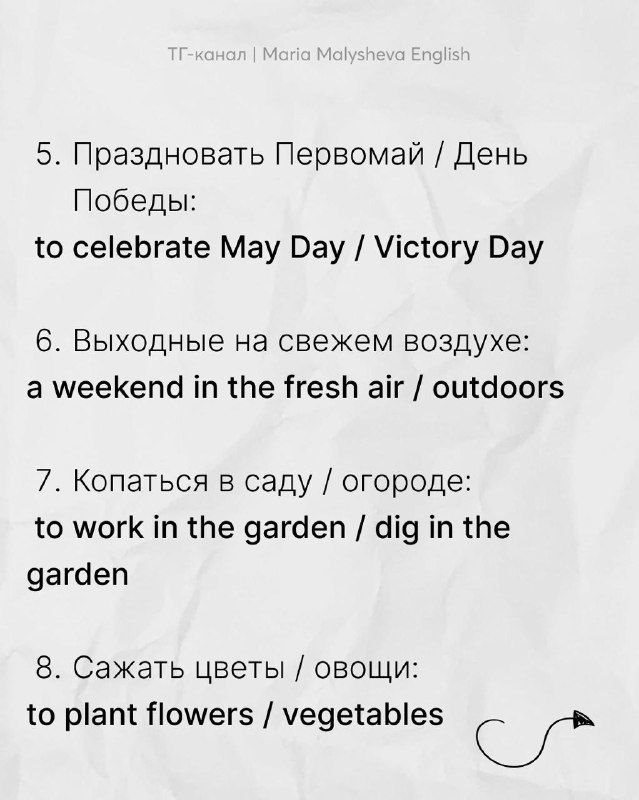 ТГ-канал | Maria Malysheva English

5. Праздновать Первомай / День Победы:
to celebrate May Day / Victory Day

6. Выходные на свежем воздухе:
a weekend in the fresh air / outdoors

7. Копаться в саду / огороде:
to work in the garden / dig in the garden

8. Сажать цветы / овощи:
to plant flowers / vegetables